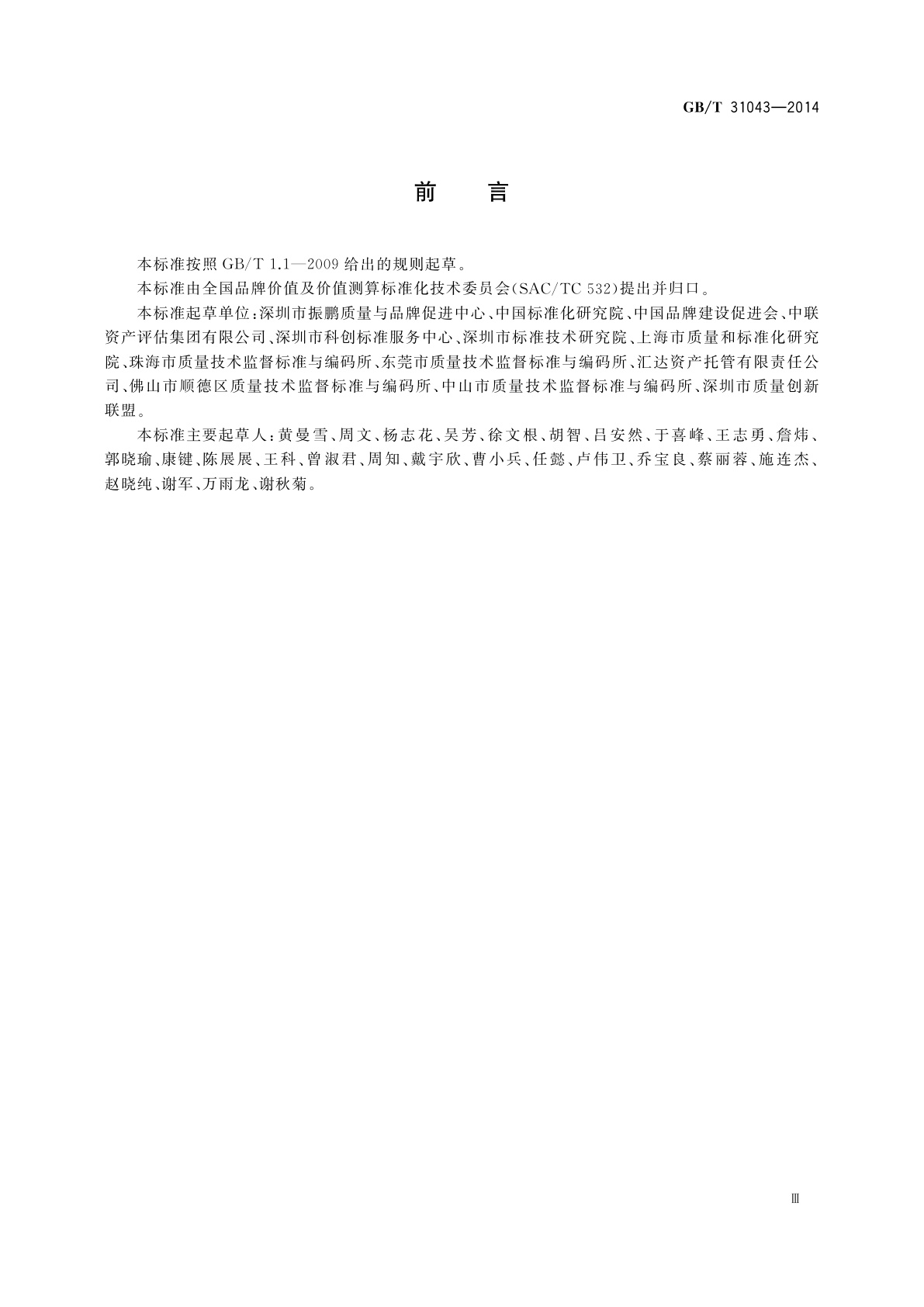 GB/T 31043—2014

前　言

本标准按照 GB/T 1.1—2009 给出的规则起草。

本标准由全国品牌价值及价值测算标准化技术委员会(SAC/TC 532)提出并归口。

本标准起草单位：深圳市振鹏质量与品牌促进中心、中国标准化研究院、中国品牌建设促进会、中联资产评估集团有限公司、深圳市科创标准服务中心、深圳市标准技术研究院、上海市质量和标准化研究院、珠海市质量技术监督标准与编码所、东莞市质量技术监督标准与编码所、汇达资产托管有限责任公司、佛山市顺德区质量技术监督标准与编码所、中山市质量技术监督标准与编码所、深圳市质量创新联盟。

本标准主要起草人：黄曼雪、周文、杨志花、吴芳、徐文根、胡智、吕安然、于喜峰、王志勇、詹炜、郭晓瑜、康键、陈展展、王科、曾淑君、周知、戴宇欣、曹小兵、任懿、卢伟卫、乔宝良、蔡丽蓉、施连杰、赵晓纯、谢军、万雨龙、谢秋菊。

Ⅲ